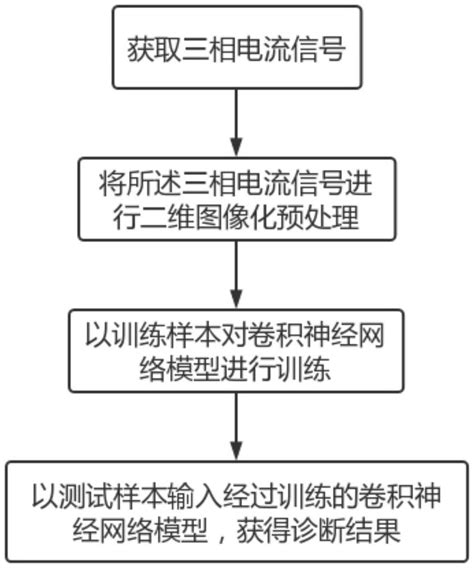 获取三相电流信号

将所述三相电流信号进行二维图像化预处理

以训练样本对卷积神经网络模型进行训练

以测试样本输入经过训练的卷积神经网络模型，获得诊断结果